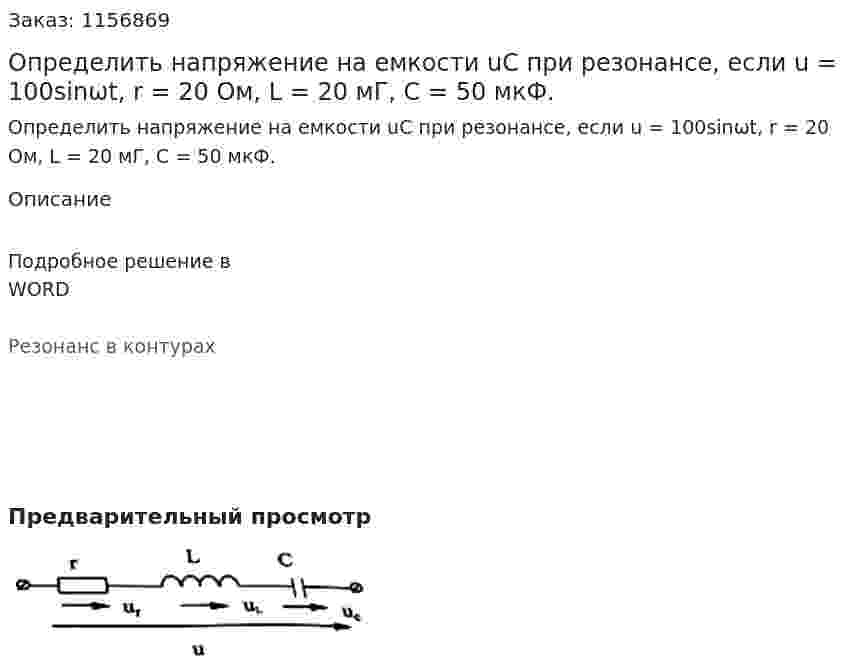 Заказ: 1156869

Определить напряжение на емкости uC при резонансе, если u = 100sinωt, r = 20 Ом, L = 20 мГ, C = 50 мкФ.

Определить напряжение на емкости uC при резонансе, если u = 100sinωt, r = 20 Ом, L = 20 мГ, C = 50 мкФ.

Описание

Подробное решение в WORD

Резонанс в контурах

Предварительный просмотр

r

L

C

$u_r$

$u_L$

$u_c$

u